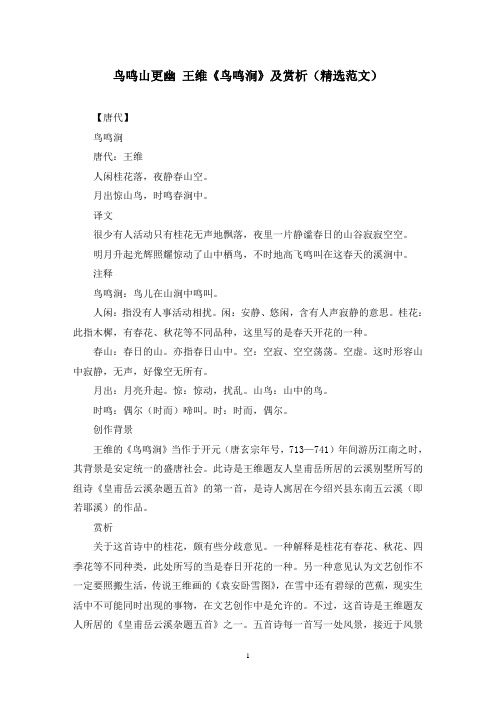 鸟鸣山更幽 王维《鸟鸣涧》及赏析（精选范文）

【唐代】

鸟鸣涧

唐代：王维

人闲桂花落，夜静春山空。

月出惊山鸟，时鸣春涧中。

译文

很少有人活动只有桂花无声地飘落，夜里一片静谧春日的山谷寂寂空空。

明月升起光辉照耀惊动了山中栖鸟，不时地高飞鸣叫在这春天的溪涧中。

注释

鸟鸣涧：鸟儿在山涧中鸣叫。

人闲：指没有人事活动相扰。闲：安静、悠闲，含有人声寂静的意思。桂花：此指木樨，有春花、秋花等不同品种，这里写的是春天开花的一种。

春山：春日的山。亦指春日山中。空：空寂、空空荡荡。空虚。这时形容山中寂静，无声，好像空无所有。

月出：月亮升起。惊：惊动，扰乱。山鸟：山中的鸟。

时鸣：偶尔（时而）啼叫。时：时而，偶尔。

创作背景

王维的《鸟鸣涧》当作于开元（唐玄宗年号，713—741）年间游历江南之时，其背景是安定统一的盛唐社会。此诗是王维题友人皇甫岳所居的云溪别墅所写的组诗《皇甫岳云溪杂题五首》的第一首，是诗人寓居在今绍兴县东南五云溪（即若耶溪）的作品。

赏析

关于这首诗中的桂花，颇有些分歧意见。一种解释是桂花有春花、秋花、四季花等不同种类，此处所写的当是春日开花的一种。另一种意见认为文艺创作不一定要照搬生活，传说王维画的《袁安卧雪图》，在雪中还有碧绿的芭蕉，现实生活中不可能同时出现的事物，在文艺创作中是允许的。不过，这首诗是王维题友人所居的《皇甫岳云溪杂题五首》之一。五首诗每一首写一处风景，接近于风景

1